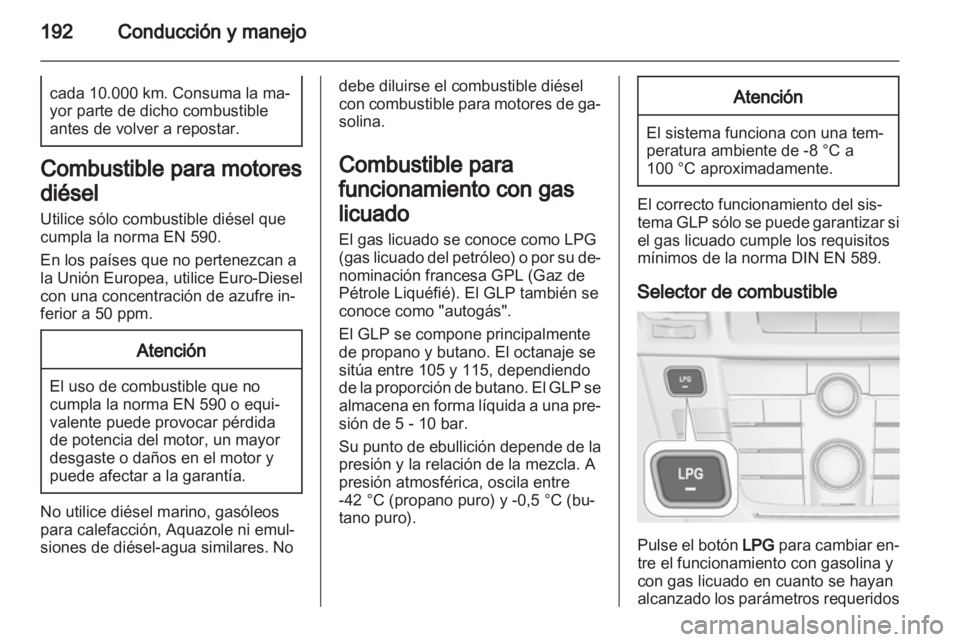 192 Conducción y manejo

cada 10.000 km. Consuma la mayor parte de dicho combustible antes de volver a repostar.

Combustible para motores diésel

Utilice sólo combustible diésel que cumpla la norma EN 590.

En los países que no pertenezcan a la Unión Europea, utilice Euro-Diesel con una concentración de azufre inferior a 50 ppm.

Atención

El uso de combustible que no cumpla la norma EN 590 o equivalente puede provocar pérdida de potencia del motor, un mayor desgaste o daños en el motor y puede afectar a la garantía.

No utilice diésel marino, gasóleos para calefacción, Aquazole ni emulsiones de diésel-agua similares. No debe diluirse el combustible diésel con combustible para motores de gasolina.

Combustible para funcionamiento con gas licuado

El gas licuado se conoce como LPG (gas licuado del petróleo) o por su denominación francesa GPL (Gaz de Pétrole Liquéfié). El GLP también se conoce como "autogás".

El GLP se compone principalmente de propano y butano. El octanaje se sitúa entre 105 y 115, dependiendo de la proporción de butano. El GLP se almacena en forma líquida a una presión de 5 - 10 bar.

Su punto de ebullición depende de la presión y la relación de la mezcla. A presión atmosférica, oscila entre -42 °C (propano puro) y -0,5 °C (butano puro).

Atención

El sistema funciona con una temperatura ambiente de -8 °C a 100 °C aproximadamente.

El correcto funcionamiento del sistema GLP sólo se puede garantizar si el gas licuado cumple los requisitos mínimos de la norma DIN EN 589.

Selector de combustible

LPG

LPG

Pulse el botón LPG para cambiar entre el funcionamiento con gasolina y con gas licuado en cuanto se hayan alcanzado los parámetros requeridos

carmanualsonline.info